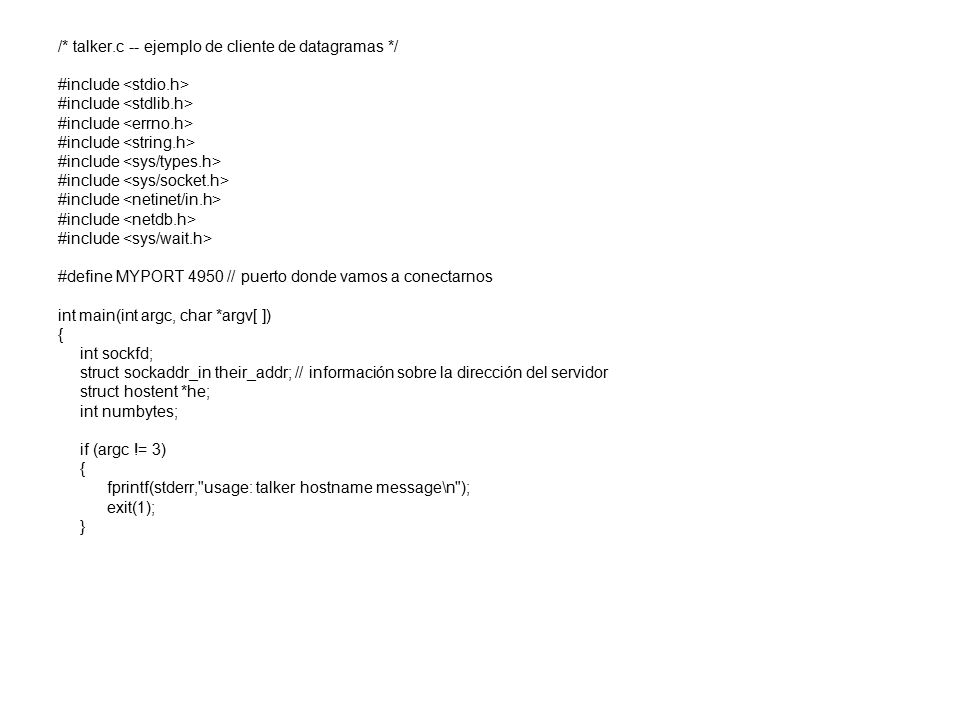 /* talker.c -- ejemplo de cliente de datagramas */

#include <stdio.h>
#include <stdlib.h>
#include <errno.h>
#include <string.h>
#include <sys/types.h>
#include <sys/socket.h>
#include <netinet/in.h>
#include <netdb.h>
#include <sys/wait.h>

#define MYPORT 4950 // puerto donde vamos a conectarnos

int main(int argc, char *argv[ ])
{
int sockfd;
struct sockaddr_in their_addr; // información sobre la dirección del servidor
struct hostent *he;
int numbytes;

if (argc != 3)
{
fprintf(stderr,"usage: talker hostname message\n");
exit(1);
}